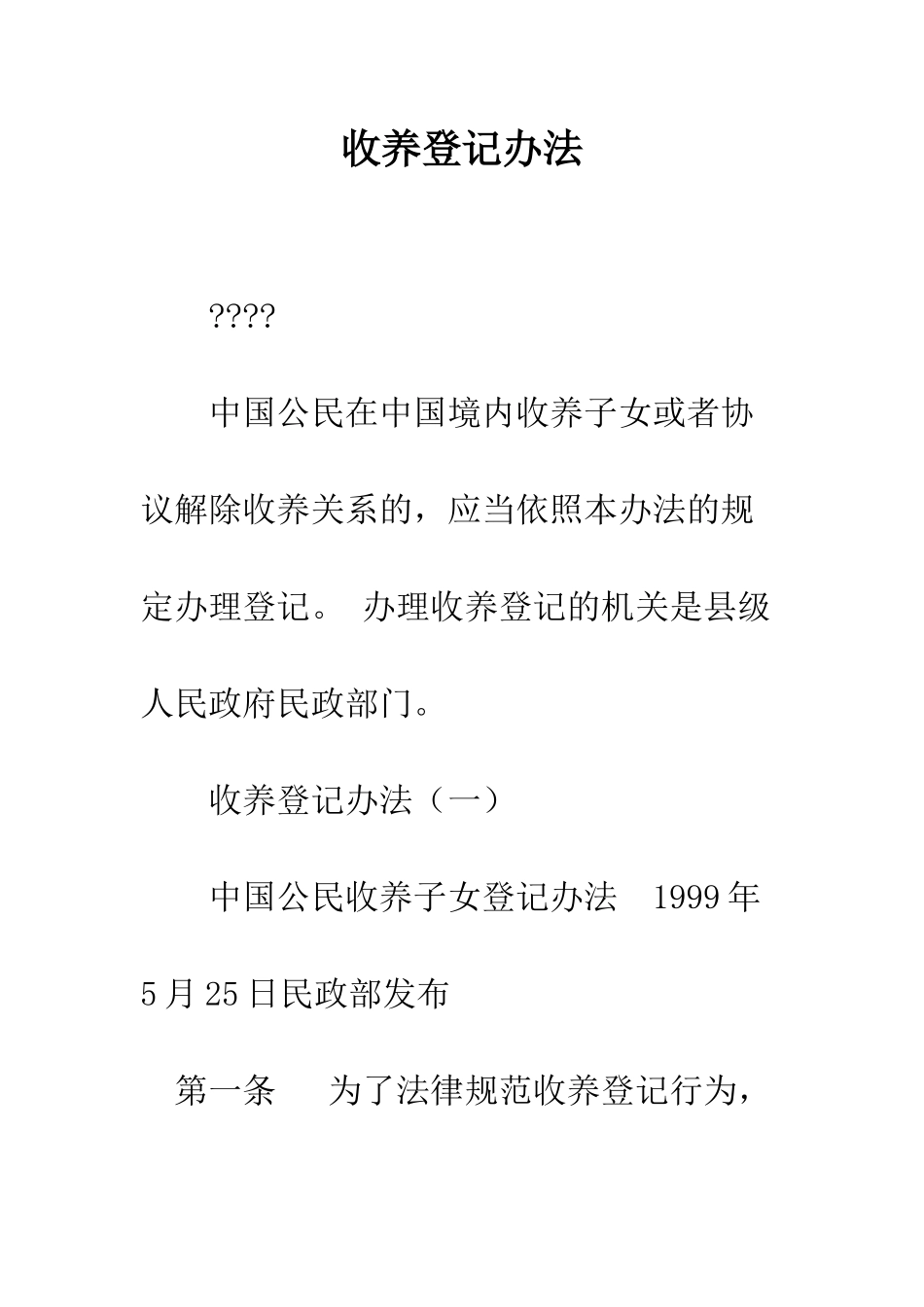 收养登记办法

????

中国公民在中国境内收养子女或者协议解除收养关系的，应当依照本办法的规定办理登记。 办理收养登记的机关是县级人民政府民政部门。

收养登记办法（一）

中国公民收养子女登记办法 1999年5月25日民政部发布

第一条 为了法律规范收养登记行为，